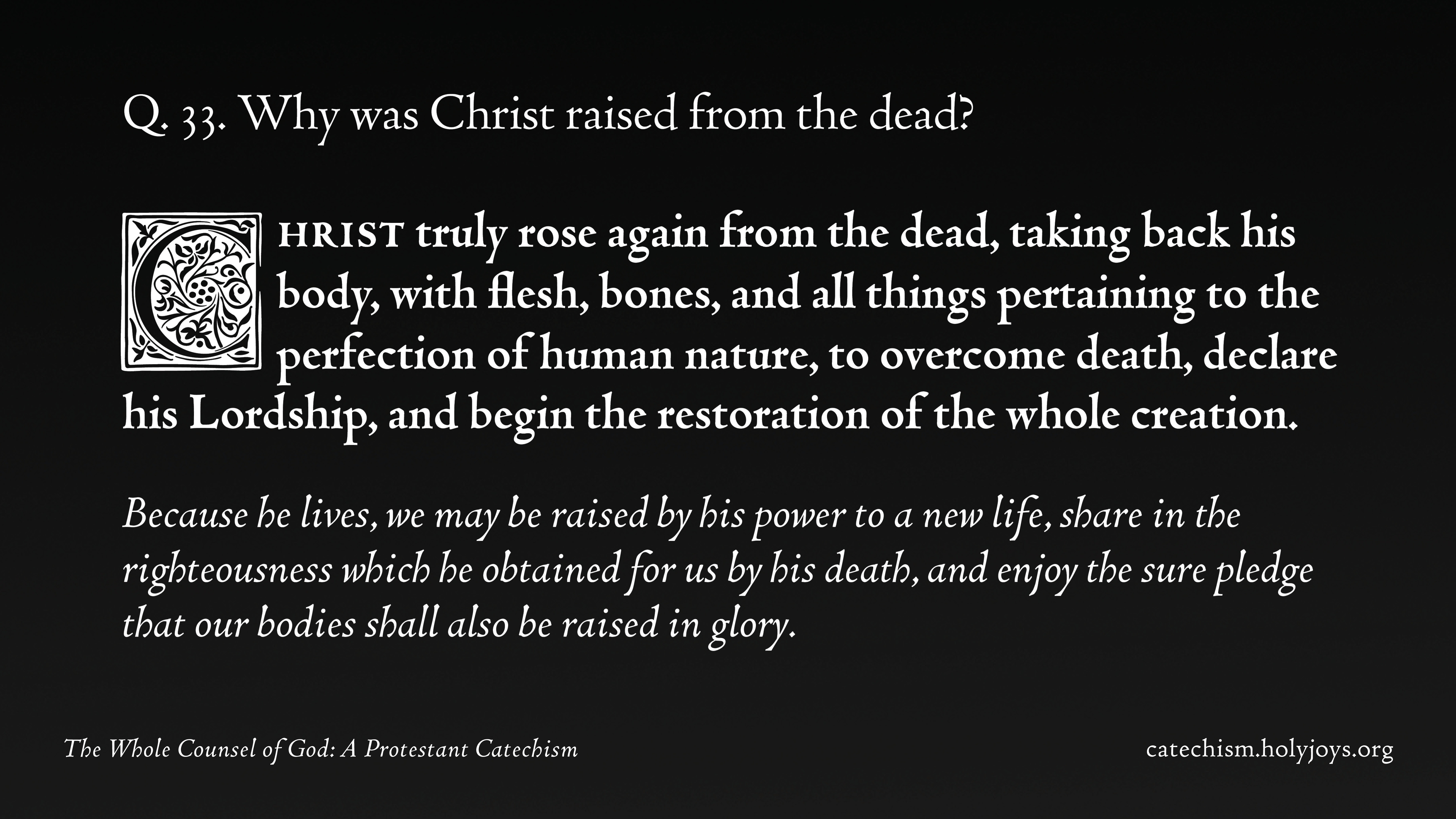 Q. 33. Why was Christ raised from the dead?

CHRIST truly rose again from the dead, taking back his body, with flesh, bones, and all things pertaining to the perfection of human nature, to overcome death, declare his Lordship, and begin the restoration of the whole creation.

Because he lives, we may be raised by his power to a new life, share in the righteousness which he obtained for us by his death, and enjoy the sure pledge that our bodies shall also be raised in glory.

The Whole Counsel of God: A Protestant Catechism

catechism.holyjoys.org